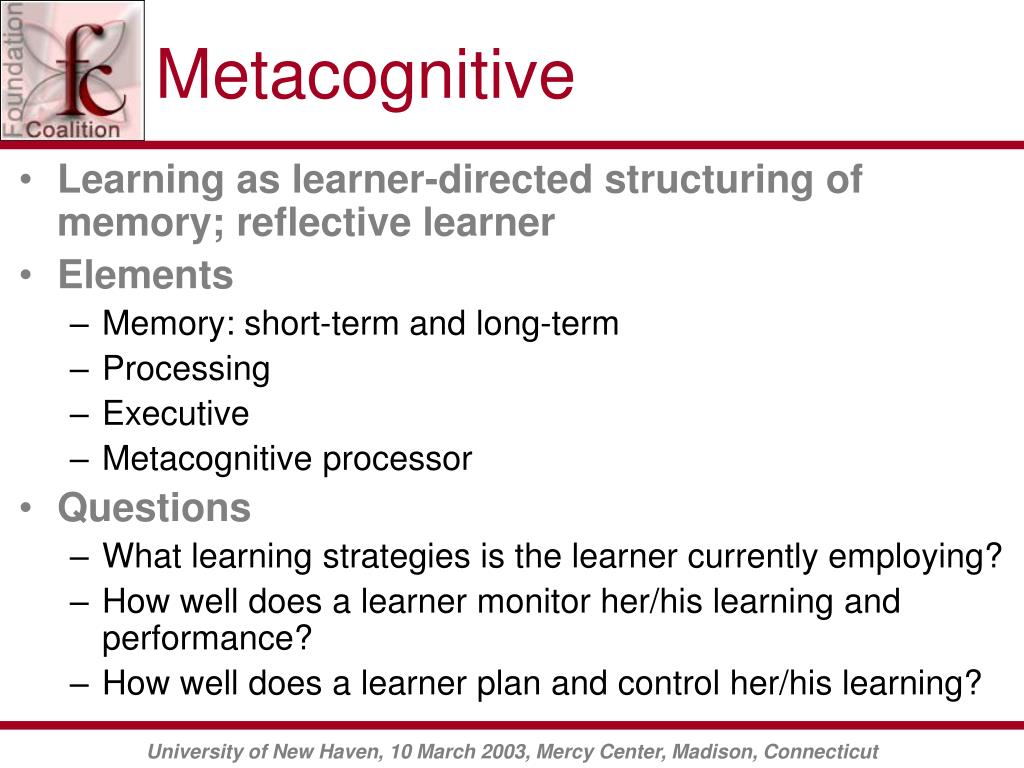 Foundation fc Coalition

Metacognitive

• Learning as learner-directed structuring of memory; reflective learner
• Elements
– Memory: short-term and long-term
– Processing
– Executive
– Metacognitive processor
• Questions
– What learning strategies is the learner currently employing?
– How well does a learner monitor her/his learning and performance?
– How well does a learner plan and control her/his learning?

University of New Haven, 10 March 2003, Mercy Center, Madison, Connecticut